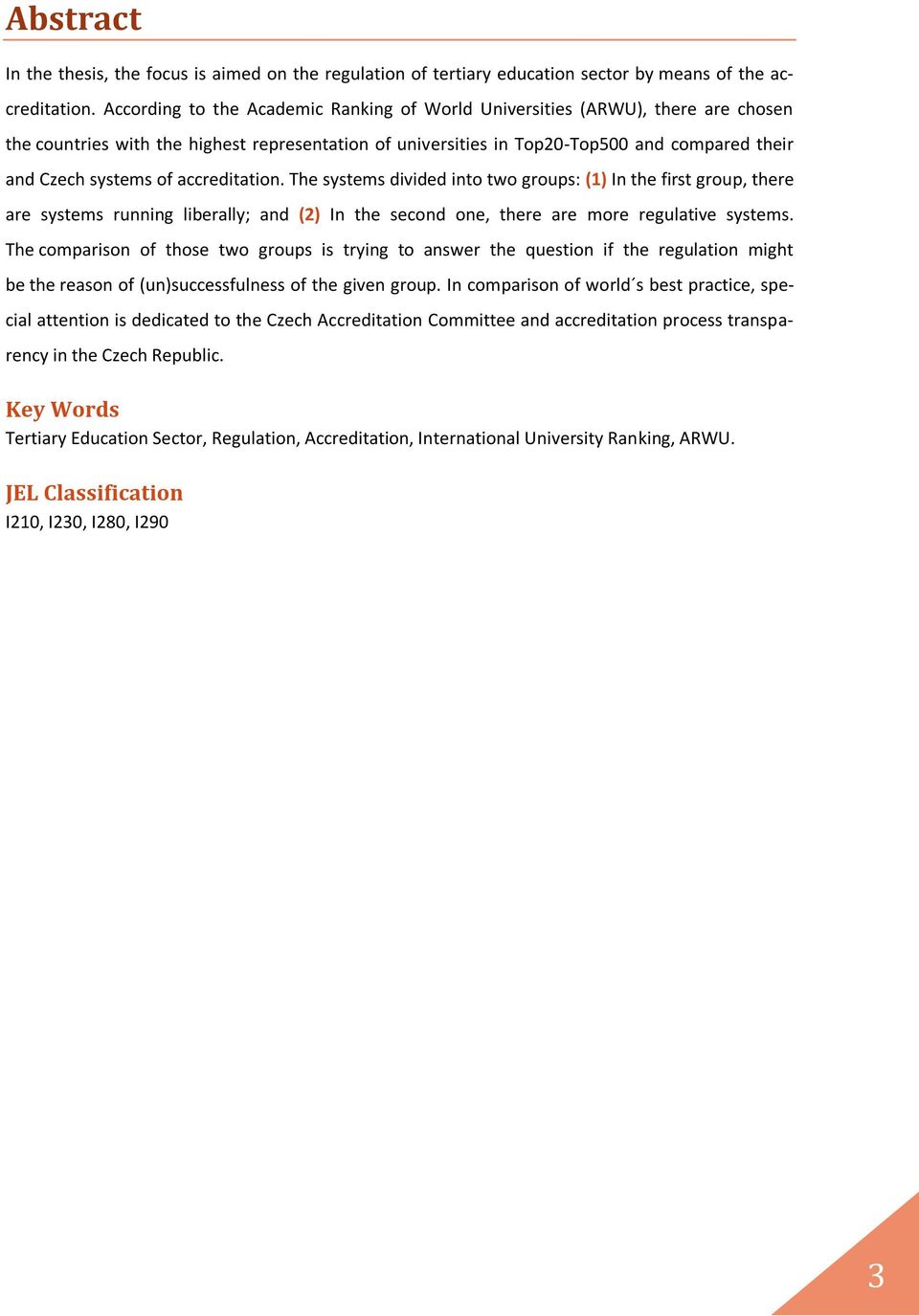 Abstract

In the thesis, the focus is aimed on the regulation of tertiary education sector by means of the accreditation. According to the Academic Ranking of World Universities (ARWU), there are chosen the countries with the highest representation of universities in Top20-Top500 and compared their and Czech systems of accreditation. The systems divided into two groups: (1) In the first group, there are systems running liberally; and (2) In the second one, there are more regulative systems. The comparison of those two groups is trying to answer the question if the regulation might be the reason of (un)successfulness of the given group. In comparison of world´s best practice, special attention is dedicated to the Czech Accreditation Committee and accreditation process transparency in the Czech Republic.

Key Words
Tertiary Education Sector, Regulation, Accreditation, International University Ranking, ARWU.

JEL Classification
I210, I230, I280, I290

3